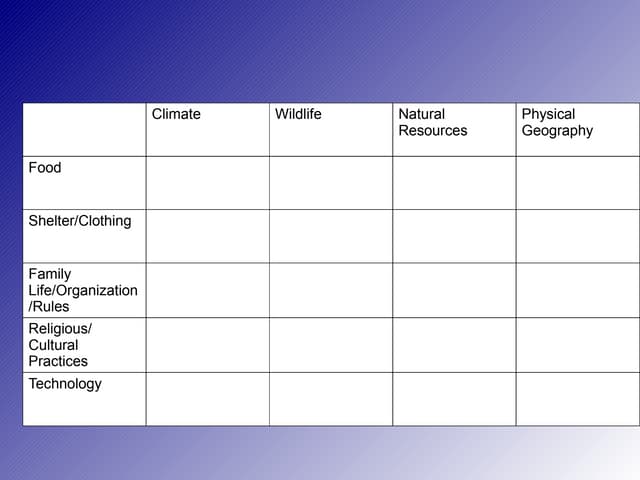 | | Climate | Wildlife | Natural Resources | Physical Geography |
|---|---|---|---|---|
| Food | | | | |
| Shelter/Clothing | | | | |
| Family Life/Organization /Rules | | | | |
| Religious/ Cultural Practices | | | | |
| Technology | | | | |